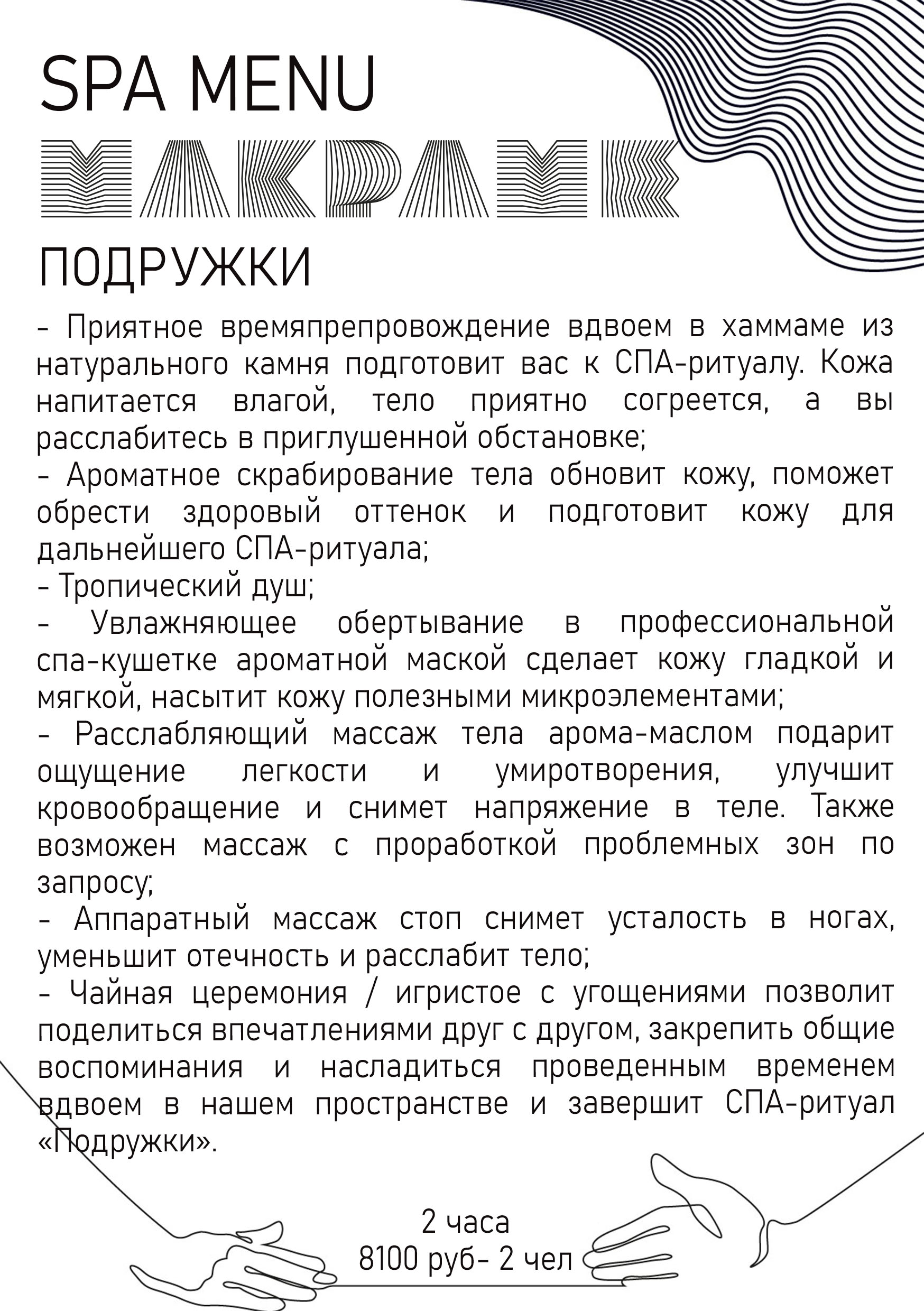 SPA MENU

МАКРАМЕ

ПОДРУЖКИ

- Приятное времяпрепровождение вдвоем в хаммаме из натурального камня подготовит вас к СПА-ритуалу. Кожа напитается влагой, тело приятно согреется, а вы расслабитесь в приглушенной обстановке;
- Ароматное скрабирование тела обновит кожу, поможет обрести здоровый оттенок и подготовит кожу для дальнейшего СПА-ритуала;
- Тропический душ;
- Увлажняющее обертывание в профессиональной спа-кушетке ароматной маской сделает кожу гладкой и мягкой, насытит кожу полезными микроэлементами;
- Расслабляющий массаж тела арома-маслом подарит ощущение легкости и умиротворения, улучшит кровообращение и снимет напряжение в теле. Также возможен массаж с проработкой проблемных зон по запросу;
- Аппаратный массаж стоп снимет усталость в ногах, уменьшит отечность и расслабит тело;
- Чайная церемония / игристое с угощениями позволит поделиться впечатлениями друг с другом, закрепить общие воспоминания и насладиться проведенным временем вдвоем в нашем пространстве и завершит СПА-ритуал «Подружки».

2 часа
8100 руб- 2 чел